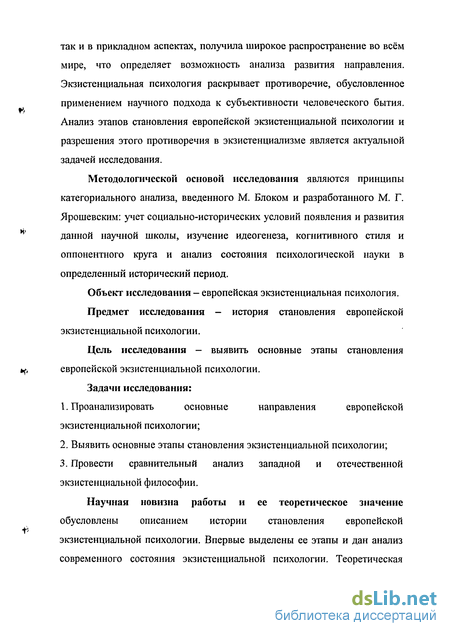 так и в прикладном аспектах, получила широкое распространение во всём мире, что определяет возможность анализа развития направления. Экзистенциальная психология раскрывает противоречие, обусловленное применением научного подхода к субъективности человеческого бытия. Анализ этапов становления европейской экзистенциальной психологии и разрешения этого противоречия в экзистенциализме является актуальной задачей исследования.

Методологической основой исследования являются принципы категориального анализа, введенного М. Блоком и разработанного М. Г. Ярошевским: учет социально-исторических условий появления и развития данной научной школы, изучение идеогенеза, когнитивного стиля и оппонентного круга и анализ состояния психологической науки в определенный исторический период.

Объект исследования – европейская экзистенциальная психология.

Предмет исследования – история становления европейской экзистенциальной психологии.

Цель исследования – выявить основные этапы становления европейской экзистенциальной психологии.

Задачи исследования:

1. Проанализировать основные направления европейской экзистенциальной психологии;

2. Выявить основные этапы становления экзистенциальной психологии;

3. Провести сравнительный анализ западной и отечественной экзистенциальной философии.

Научная новизна работы и ее теоретическое значение обусловлены описанием истории становления европейской экзистенциальной психологии. Впервые выделены ее этапы и дан анализ современного состояния экзистенциальной психологии. Теоретическая

dsLib.net
библиотека диссертаций